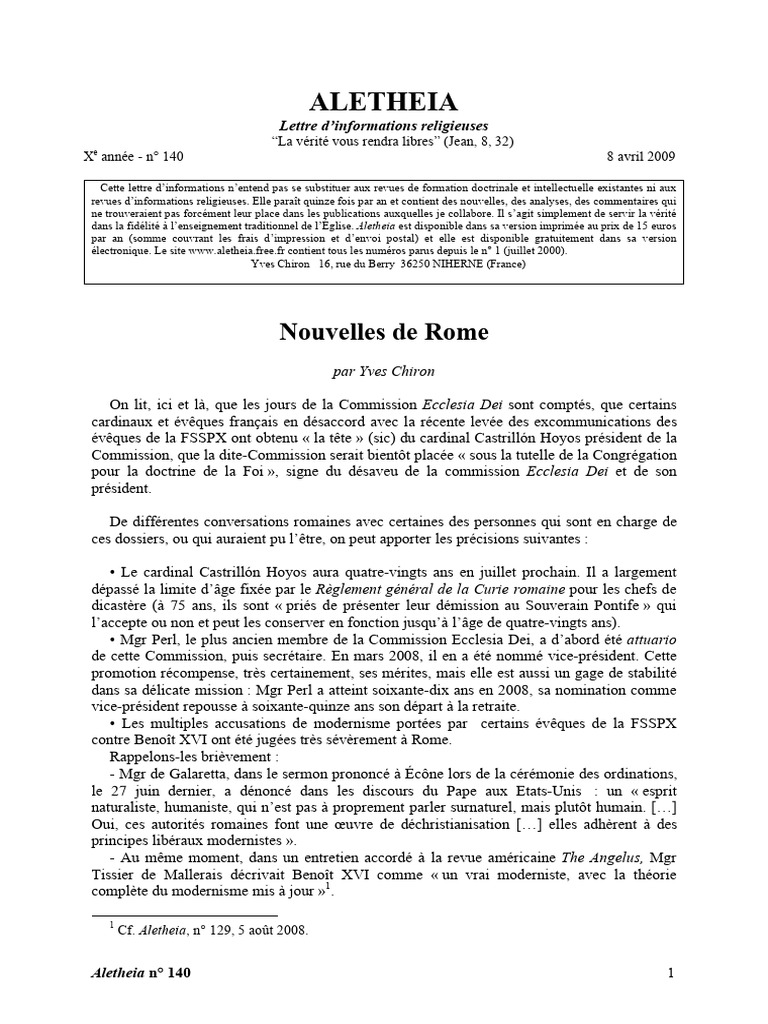 ALETHEIA

Lettre d'informations religieuses
"La vérité vous rendra libres" (Jean, 8, 32)

X$^e$ année - n° 140

8 avril 2009

Cette lettre d'informations n'entend pas se substituer aux revues de formation doctrinale et intellectuelle existantes ni aux revues d'informations religieuses. Elle paraît quinze fois par an et contient des nouvelles, des analyses, des commentaires qui ne trouveraient pas forcément leur place dans les publications auxquelles je collabore. Il s'agit simplement de servir la vérité dans la fidélité à l'enseignement traditionnel de l'Église. Aletheia est disponible dans sa version imprimée au prix de 15 euros par an (somme couvrant les frais d'impression et d'envoi postal) et elle est disponible gratuitement dans sa version électronique. Le site www.aletheia.free.fr contient tous les numéros parus depuis le n° 1 (juillet 2000).
Yves Chiron 16, rue du Berry 36250 NIHERNE (France)

Nouvelles de Rome

par Yves Chiron

On lit, ici et là, que les jours de la Commission Ecclesia Dei sont comptés, que certains cardinaux et évêques français en désaccord avec la récente levée des excommunications des évêques de la FSSPX ont obtenu « la tête » (sic) du cardinal Castrillón Hoyos président de la Commission, que la dite-Commission serait bientôt placée « sous la tutelle de la Congrégation pour la doctrine de la Foi », signe du désaveu de la commission Ecclesia Dei et de son président.

De différentes conversations romaines avec certaines des personnes qui sont en charge de ces dossiers, ou qui auraient pu l'être, on peut apporter les précisions suivantes :

• Le cardinal Castrillón Hoyos aura quatre-vingts ans en juillet prochain. Il a largement dépassé la limite d'âge fixée par le Règlement général de la Curie romaine pour les chefs de dicastère (à 75 ans, ils sont « priés de présenter leur démission au Souverain Pontife » qui l'accepte ou non et peut les conserver en fonction jusqu'à l'âge de quatre-vingts ans).
• Mgr Perl, le plus ancien membre de la Commission Ecclesia Dei, a d'abord été attuario de cette Commission, puis secrétaire. En mars 2008, il en a été nommé vice-président. Cette promotion récompense, très certainement, ses mérites, mais elle est aussi un gage de stabilité dans sa délicate mission : Mgr Perl a atteint soixante-dix ans en 2008, sa nomination comme vice-président repousse à soixante-quinze ans son départ à la retraite.
• Les multiples accusations de modernisme portées par certains évêques de la FSSPX contre Benoît XVI ont été jugées très sévèrement à Rome.
Rappelons-les brièvement :
- Mgr de Galaretta, dans le sermon prononcé à Écône lors de la cérémonie des ordinations, le 27 juin dernier, a dénoncé dans les discours du Pape aux Etats-Unis : un « esprit naturaliste, humaniste, qui n'est pas à proprement parler surnaturel, mais plutôt humain. [...] Oui, ces autorités romaines font une œuvre de déchristianisation [...] elles adhèrent à des principes libéraux modernistes ».
- Au même moment, dans un entretien accordé à la revue américaine The Angelus, Mgr Tissier de Mallerais décrivait Benoît XVI comme « un vrai moderniste, avec la théorie complète du modernisme mis à jour »$^1$.

$^1$ Cf. Aletheia, n° 129, 5 août 2008.

Aletheia n° 140

1